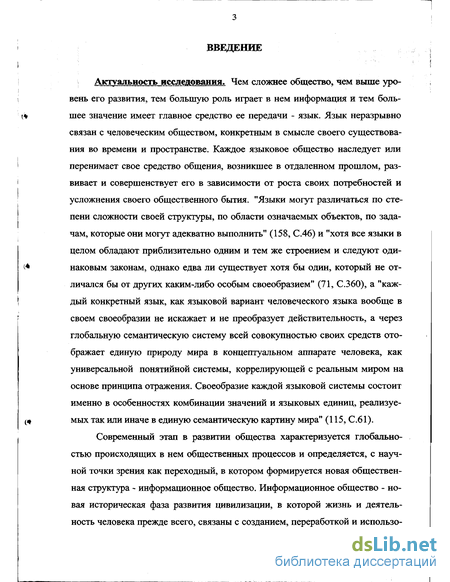 3

ВВЕДЕНИЕ

Актуальность исследования. Чем сложнее общество, чем выше уровень его развития, тем большую роль играет в нем информация и тем большее значение имеет главное средство ее передачи - язык. Язык неразрывно связан с человеческим обществом, конкретным в смысле своего существования во времени и пространстве. Каждое языковое общество наследует или перенимает свое средство общения, возникшее в отдаленном прошлом, развивает и совершенствует его в зависимости от роста своих потребностей и усложнения своего общественного бытия. "Языки могут различаться по степени сложности своей структуры, по области означаемых объектов, по задачам, которые они могут адекватно выполнить" (158, С.46) и "хотя все языки в целом обладают приблизительно одним и тем же строением и следуют одинаковым законам, однако едва ли существует хотя бы один, который не отличался бы от других каким-либо особым своеобразием" (71, С.360), а "каждый конкретный язык, как языковой вариант человеческого языка вообще в своем своеобразии не искажает и не преобразует действительность, а через глобальную семантическую систему всей совокупностью своих средств отображает единую природу мира в концептуальном аппарате человека, как универсальной понятийной системы, коррелирующей с реальным миром на основе принципа отражения. Своеобразие каждой языковой системы состоит именно в особенностях комбинации значений и языковых единиц, реализуемых так или иначе в единую семантическую картину мира" (115, С.61).

Современный этап в развитии общества характеризуется глобальностью происходящих в нем общественных процессов и определяется, с научной точки зрения как переходный, в котором формируется новая общественная структура - информационное общество. Информационное общество - новая историческая фаза развития цивилизации, в которой жизнь и деятельность человека прежде всего, связаны с созданием, переработкой и использо-

dsLib.net
библиотека диссертаций